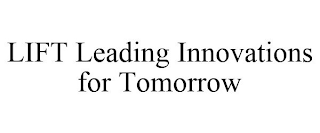 LIFT Leading Innovations for Tomorrow